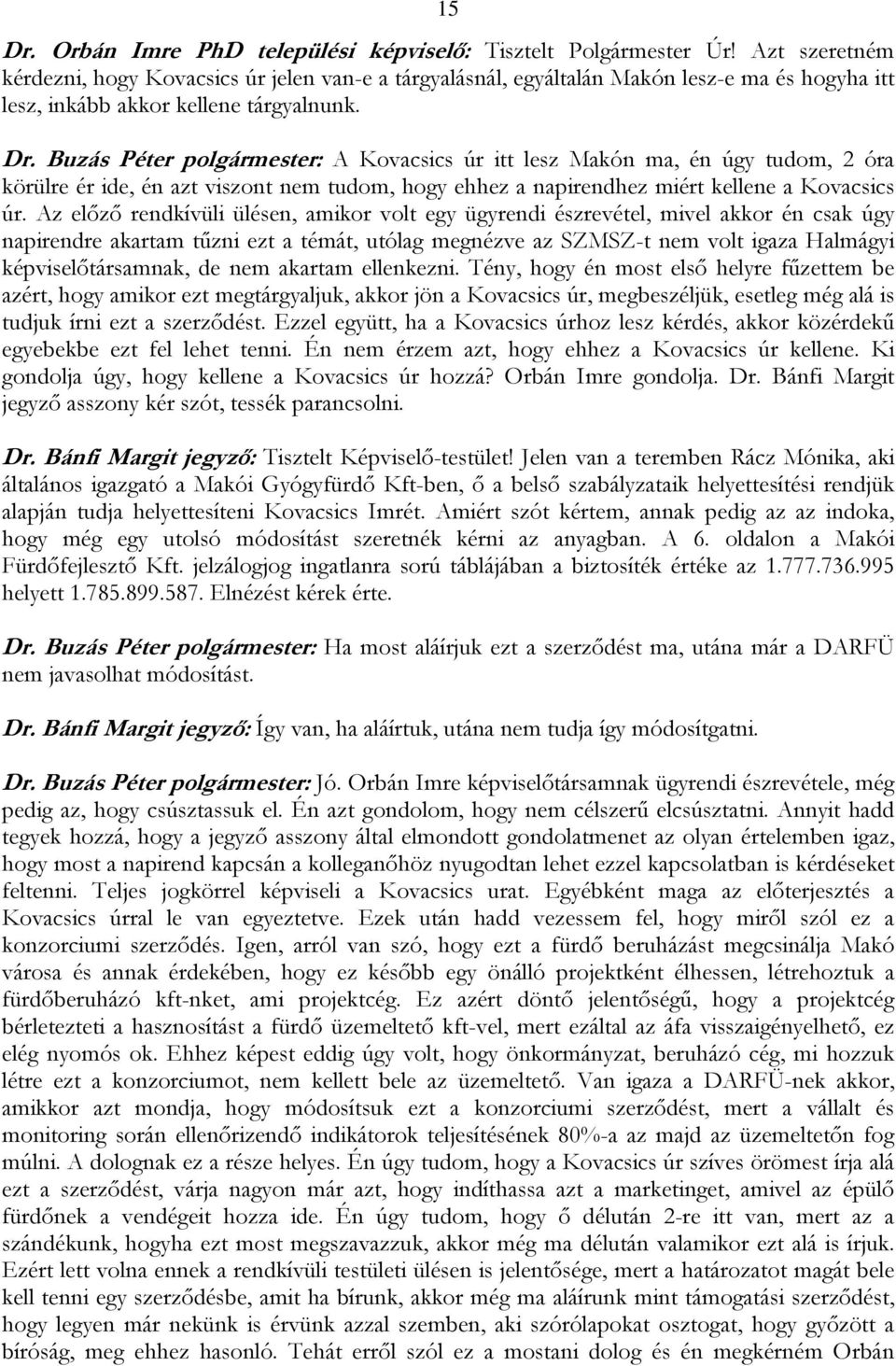 15

Dr. Orbán Imre PhD települési képviselő: Tisztelt Polgármester Úr! Azt szeretném kérdezni, hogy Kovacsics úr jelen van-e a tárgyalásnál, egyáltalán Makón lesz-e ma és hogyha itt lesz, inkább akkor kellene tárgyalnunk.

Dr. Buzás Péter polgármester: A Kovacsics úr itt lesz Makón ma, én úgy tudom, 2 óra körülre ér ide, én azt viszont nem tudom, hogy ehhez a napirendhez miért kellene a Kovacsics úr. Az előző rendkívüli ülésen, amikor volt egy ügyrendi észrevétel, mivel akkor én csak úgy napirendre akartam tűzni ezt a témát, utólag megnézve az SZMSZ-t nem volt igaza Halmágyi képviselőtársamnak, de nem akartam ellenkezni. Tény, hogy én most első helyre fűzettem be azért, hogy amikor ezt megtárgyaljuk, akkor jön a Kovacsics úr, megbeszéljük, esetleg még alá is tudjuk írni ezt a szerződést. Ezzel együtt, ha a Kovacsics úrhoz lesz kérdés, akkor közérdekű egyebekbe ezt fel lehet tenni. Én nem érzem azt, hogy ehhez a Kovacsics úr kellene. Ki gondolja úgy, hogy kellene a Kovacsics úr hozzá? Orbán Imre gondolja. Dr. Bánfi Margit jegyző asszony kér szót, tessék parancsolni.

Dr. Bánfi Margit jegyző: Tisztelt Képviselő-testület! Jelen van a teremben Rácz Mónika, aki általános igazgató a Makói Gyógyfürdő Kft-ben, ő a belső szabályzataik helyettesítési rendjük alapján tudja helyettesíteni Kovacsics Imrét. Amiért szót kértem, annak pedig az az indoka, hogy még egy utolsó módosítást szeretnék kérni az anyagban. A 6. oldalon a Makói Fürdőfejlesztő Kft. jelzálogjog ingatlanra sorú táblájában a biztosíték értéke az 1.777.736.995 helyett 1.785.899.587. Elnézést kérek érte.

Dr. Buzás Péter polgármester: Ha most aláírjuk ezt a szerződést ma, utána már a DARFÜ nem javasolhat módosítást.

Dr. Bánfi Margit jegyző: Így van, ha aláírtuk, utána nem tudja így módosítgatni.

Dr. Buzás Péter polgármester: Jó. Orbán Imre képviselőtársamnak ügyrendi észrevétele, még pedig az, hogy csúsztassuk el. Én azt gondolom, hogy nem célszerű elcsúsztatni. Annyit hadd tegyek hozzá, hogy a jegyző asszony által elmondott gondolatmenet az olyan értelemben igaz, hogy most a napirend kapcsán a kolleganőhöz nyugodtan lehet ezzel kapcsolatban is kérdéseket feltenni. Teljes jogkörrel képviseli a Kovacsics urat. Egyébként maga az előterjesztés a Kovacsics úrral le van egyeztetve. Ezek után hadd vezessem fel, hogy miről szól ez a konzorciumi szerződés. Igen, arról van szó, hogy ezt a fürdő beruházást megcsinálja Makó városa és annak érdekében, hogy ez később egy önálló projektként élhessen, létrehoztuk a fürdőberuházó kft-nket, ami projektcég. Ez azért döntő jelentőségű, hogy a projektcég bérletezteti a hasznosítást a fürdő üzemeltető kft-vel, mert ezáltal az áfa visszaigényelhető, ez elég nyomós ok. Ehhez képest eddig úgy volt, hogy önkormányzat, beruházó cég, mi hozzuk létre ezt a konzorciumot, nem kellett bele az üzemeltető. Van igaza a DARFÜ-nek akkor, amikor azt mondja, hogy módosítsuk ezt a konzorciumi szerződést, mert a vállalt és monitoring során ellenőrizendő indikátorok teljesítésének 80%-a az majd az üzemeltetőn fog múlni. A dolognak ez a része helyes. Én úgy tudom, hogy a Kovacsics úr szíves örömest írja alá ezt a szerződést, várja nagyon már azt, hogy indíthassa azt a marketinget, amivel az épülő fürdőnek a vendégeit hozza ide. Én úgy tudom, hogy ő délután 2-re itt van, mert az a szándékunk, hogyha ezt most megszavazzuk, akkor még ma délután valamikor ezt alá is írjuk. Ezért lett volna ennek a rendkívüli testületi ülésen is jelentősége, mert a határozatot magát bele kell tenni egy szerződésbe, amit ha bírunk, akkor még ma aláírunk mint támogatási szerződést, hogy legyen már nekünk is érvünk azzal szemben, aki szórólapokat osztogat, hogy győzött a bíróság, meg ehhez hasonló. Tehát erről szól ez a mostani dolog és én megkérném Orbán